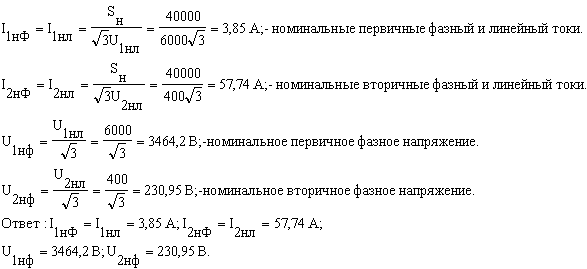 $I_{1нФ} = I_{1нл} = \frac{S_н}{\sqrt{3}U_{1нл}} = \frac{40000}{6000\sqrt{3}} = 3,85$ А;- номинальные первичные фазный и линейный токи.

$I_{2нФ} = I_{2нл} = \frac{S_н}{\sqrt{3}U_{2нл}} = \frac{40000}{400\sqrt{3}} = 57,74$ А;- номинальные вторичные фазный и линейный токи.

$U_{1нф} = \frac{U_{1нл}}{\sqrt{3}} = \frac{6000}{\sqrt{3}} = 3464,2$ В;-номинальное первичное фазное напряжение.

$U_{2нф} = \frac{U_{2нл}}{\sqrt{3}} = \frac{400}{\sqrt{3}} = 230,95$ В;-номинальное вторичное фазное напряжение.

Ответ : $I_{1нФ} = I_{1нл} = 3,85$ А; $I_{2нФ} = I_{2нл} = 57,74$ А;
$U_{1нф} = 3464,2$ В; $U_{2нф} = 230,95$ В.